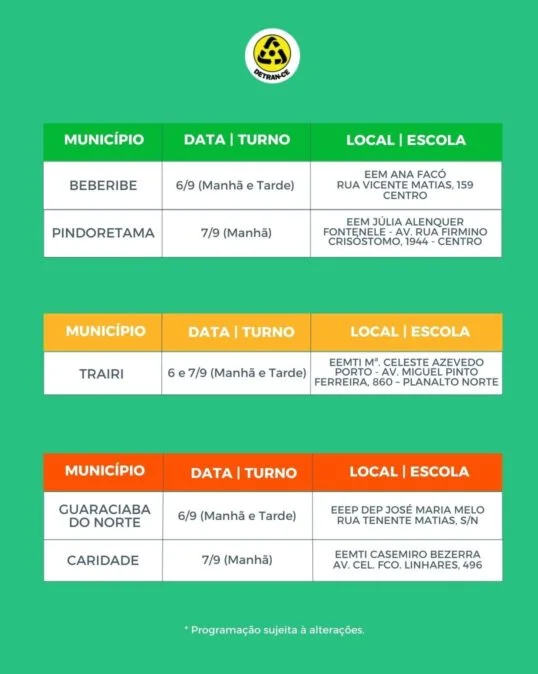 DETRAN-CE

| MUNICÍPIO | DATA \| TURNO | LOCAL \| ESCOLA |
|---|---|---|
| BEBERIBE | 6/9 (Manhã e Tarde) | EEM ANA FACÓ RUA VICENTE MATIAS, 159 CENTRO |
| PINDORETAMA | 7/9 (Manhã) | EEM JÚLIA ALENQUER FONTENELE - AV. RUA FIRMINO CRISÓSTOMO, 1944 - CENTRO |

| MUNICÍPIO | DATA \| TURNO | LOCAL \| ESCOLA |
|---|---|---|
| TRAIRI | 6 e 7/9 (Manhã e Tarde) | EEMTI Mª. CELESTE AZEVEDO PORTO - AV. MIGUEL PINTO FERREIRA, 860 – PLANALTO NORTE |

| MUNICÍPIO | DATA \| TURNO | LOCAL \| ESCOLA |
|---|---|---|
| GUARACIABA DO NORTE | 6/9 (Manhã e Tarde) | EEEP DEP JOSÉ MARIA MELO RUA TENENTE MATIAS, S/N |
| CARIDADE | 7/9 (Manhã) | EEMTI CASEMIRO BEZERRA AV. CEL. FCO. LINHARES, 496 |

* Programação sujeita à alterações.